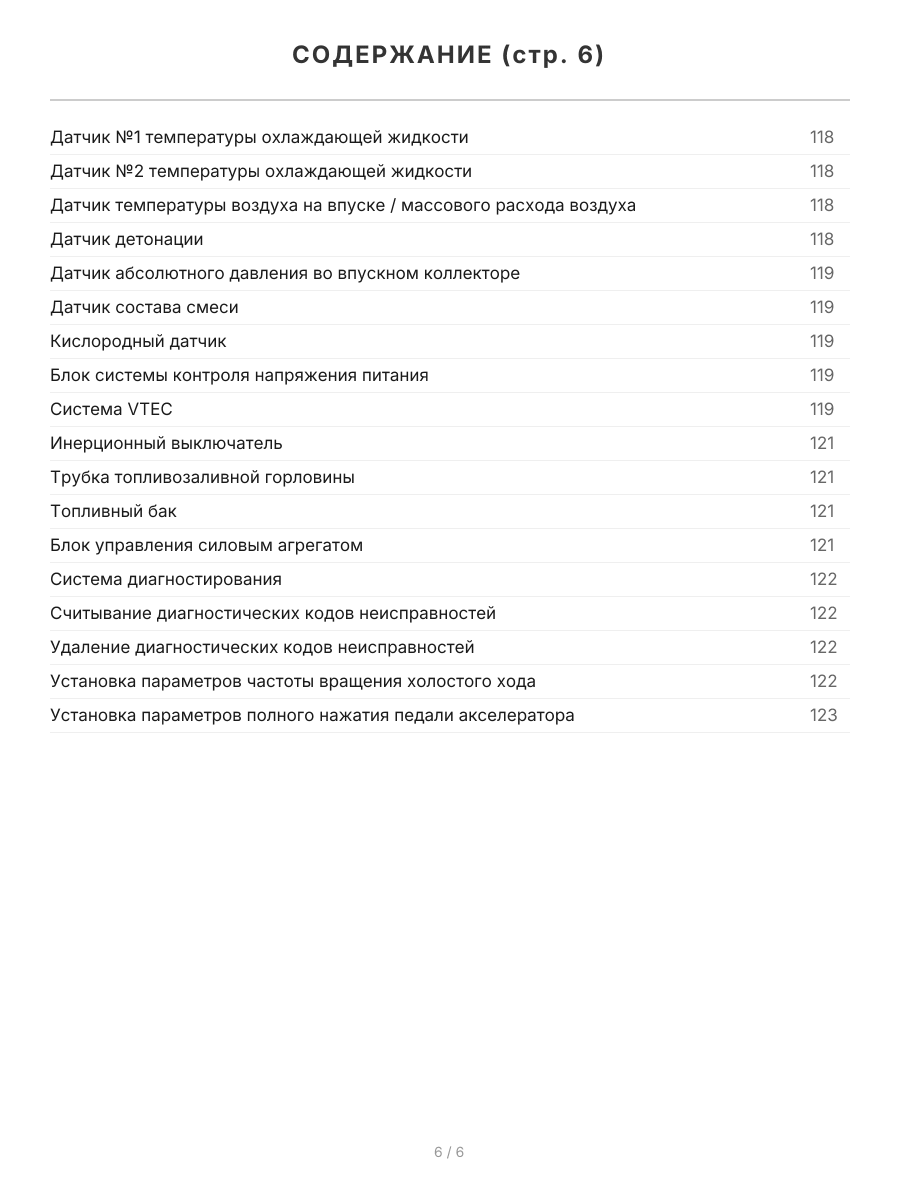 СОДЕРЖАНИЕ (стр. 6)

Датчик №1 температуры охлаждающей жидкости 118
Датчик №2 температуры охлаждающей жидкости 118
Датчик температуры воздуха на впуске / массового расхода воздуха 118
Датчик детонации 118
Датчик абсолютного давления во впускном коллекторе 119
Датчик состава смеси 119
Кислородный датчик 119
Блок системы контроля напряжения питания 119
Система VTEC 119
Инерционный выключатель 121
Трубка топливозаливной горловины 121
Топливный бак 121
Блок управления силовым агрегатом 121
Система диагностирования 122
Считывание диагностических кодов неисправностей 122
Удаление диагностических кодов неисправностей 122
Установка параметров частоты вращения холостого хода 122
Установка параметров полного нажатия педали акселератора 123

6 / 6